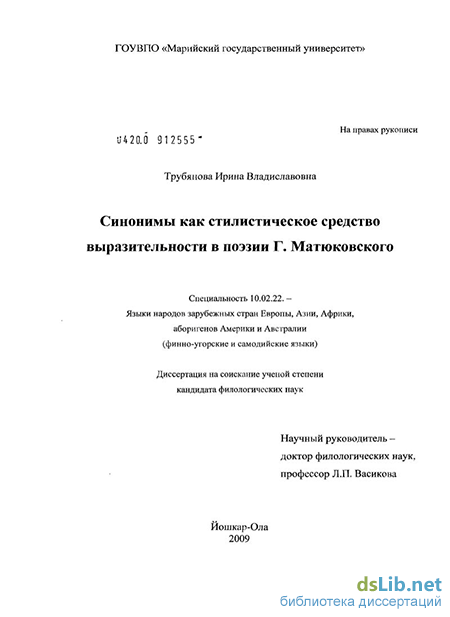 ГОУВПО «Марийский государственный университет»

На правах рукописи

04200 912555

Трубянова Ирина Владиславовна

Синонимы как стилистическое средство выразительности в поэзии Г. Матюковского

Специальность 10.02.22. – Языки народов зарубежных стран Европы, Азии, Африки, аборигенов Америки и Австралии (финно-угорские и самодийские языки)

Диссертация на соискание ученой степени кандидата филологических наук

Научный руководитель – доктор филологических наук, профессор Л.П. Васикова

Йошкар-Ола
2009

dsLib.net
библиотека диссертаций